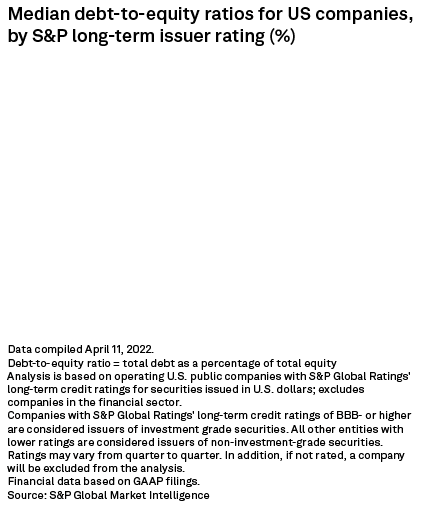 Median debt-to-equity ratios for US companies, by S&P long-term issuer rating (%)

Data compiled April 11, 2022.
Debt-to-equity ratio = total debt as a percentage of total equity
Analysis is based on operating U.S. public companies with S&P Global Ratings' long-term credit ratings for securities issued in U.S. dollars; excludes companies in the financial sector.
Companies with S&P Global Ratings' long-term credit ratings of BBB- or higher are considered issuers of investment grade securities. All other entities with lower ratings are considered issuers of non-investment-grade securities.
Ratings may vary from quarter to quarter. In addition, if not rated, a company will be excluded from the analysis.
Financial data based on GAAP filings.
Source: S&P Global Market Intelligence